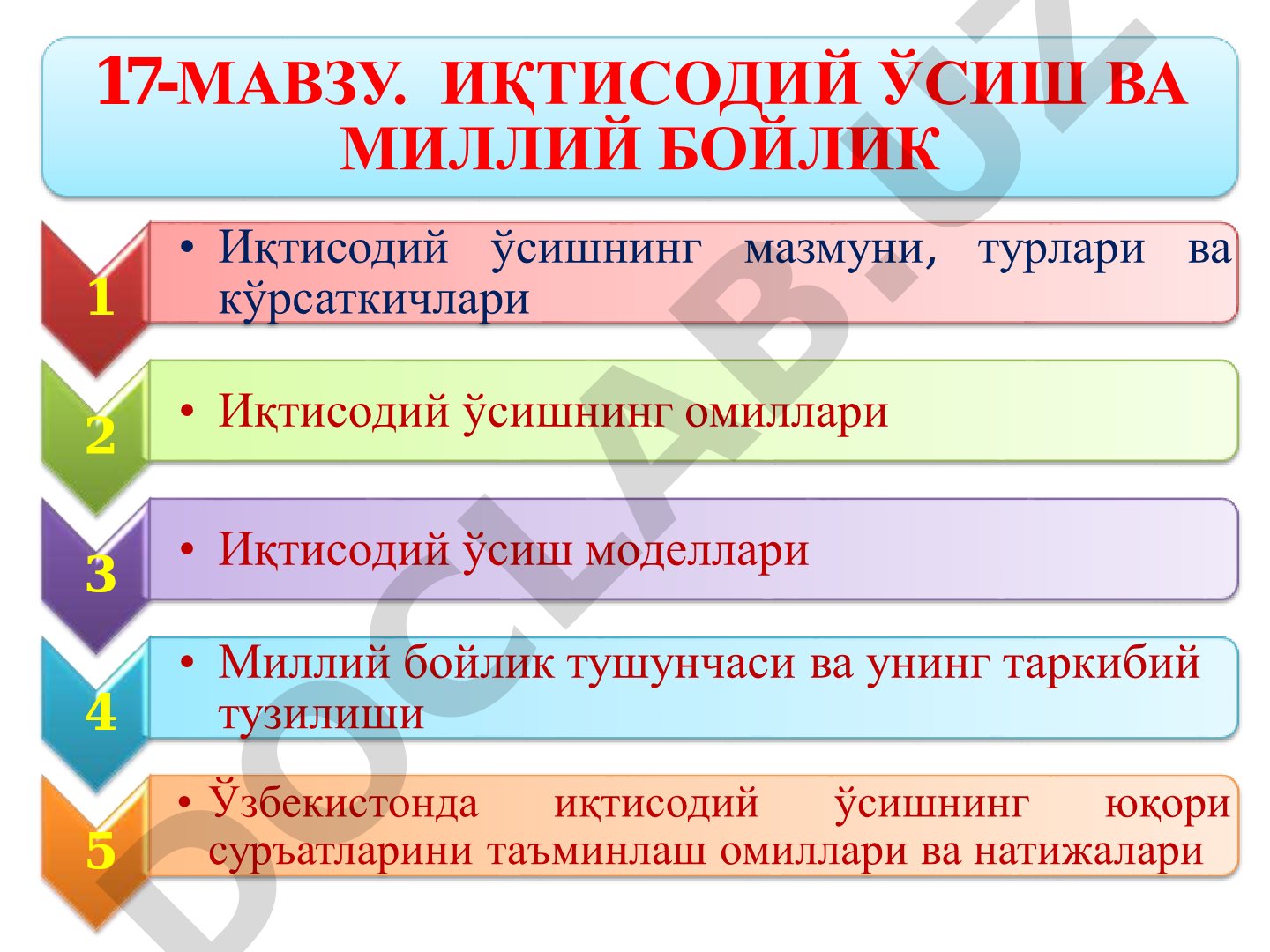 17-МАВЗУ. ИҚТИСОДИЙ ЎСИШ ВА МИЛЛИЙ БОЙЛИК

1
• Иқтисодий ўсишнинг мазмуни, турлари ва кўрсаткичлари

2
• Иқтисодий ўсишнинг омиллари

3
• Иқтисодий ўсиш моделлари

4
• Миллий бойлик тушунчаси ва унинг таркибий тузилиши

5
• Ўзбекистонда иқтисодий ўсишнинг юқори суръатларини таъминлаш омиллари ва натижалари

DOCLAB.UZ